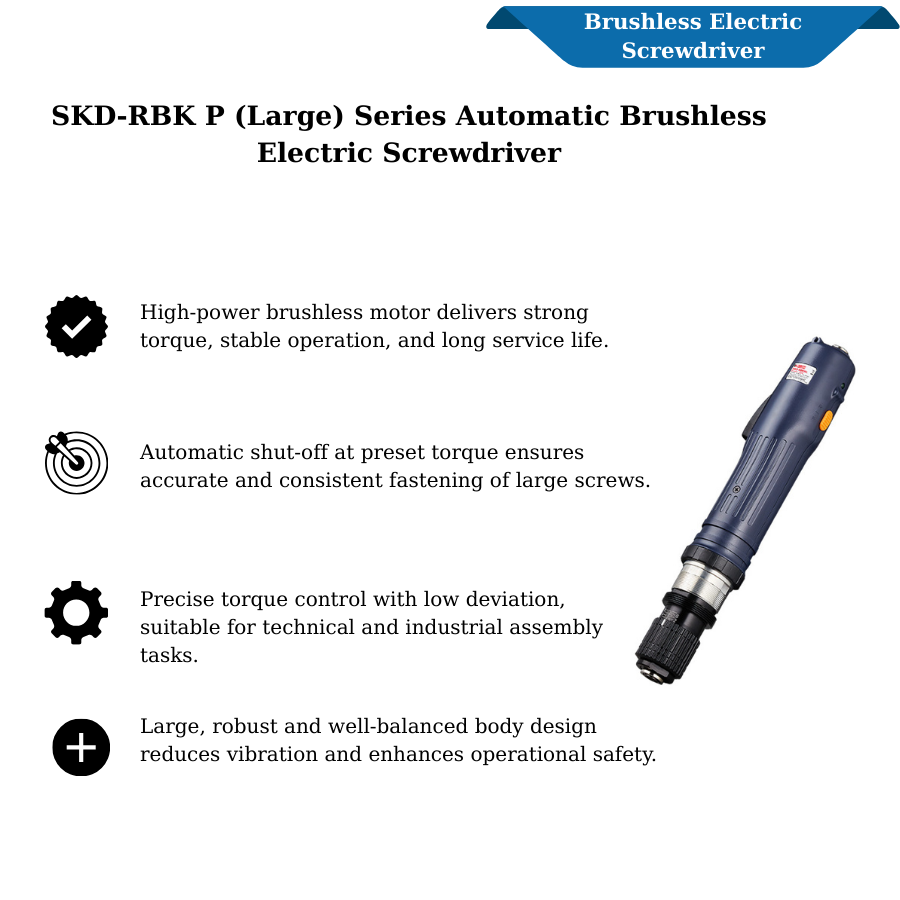 Brushless Electric Screwdriver

SKD-RBK P (Large) Series Automatic Brushless Electric Screwdriver

High-power brushless motor delivers strong torque, stable operation, and long service life.

Automatic shut-off at preset torque ensures accurate and consistent fastening of large screws.

Precise torque control with low deviation, suitable for technical and industrial assembly tasks.

Large, robust and well-balanced body design reduces vibration and enhances operational safety.